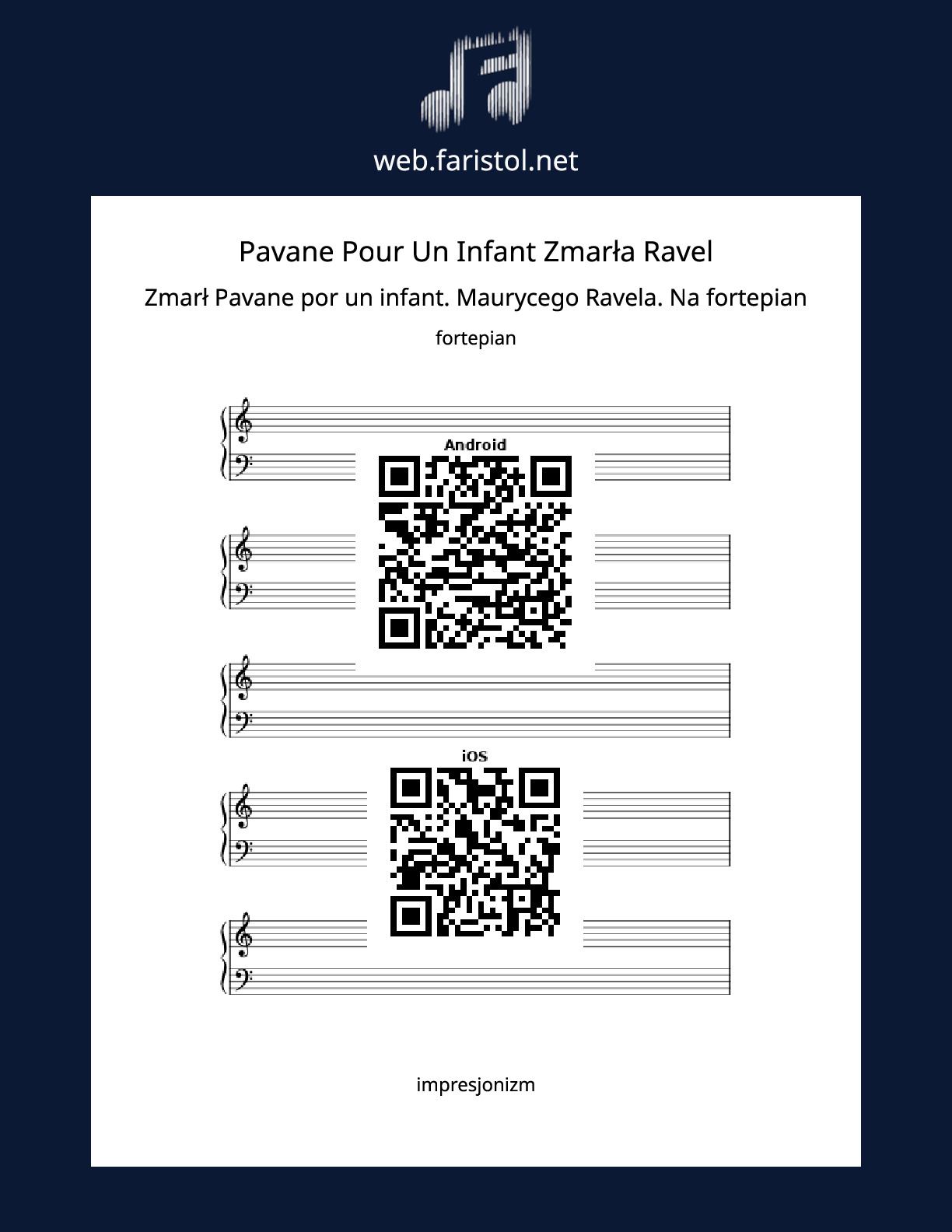 web.faristol.net

Pavane Pour Un Infant Zmarła Ravel

Zmarł Pavane por un infant. Maurycego Ravela. Na fortepian

fortepian

Android

iOS

impresjonizm